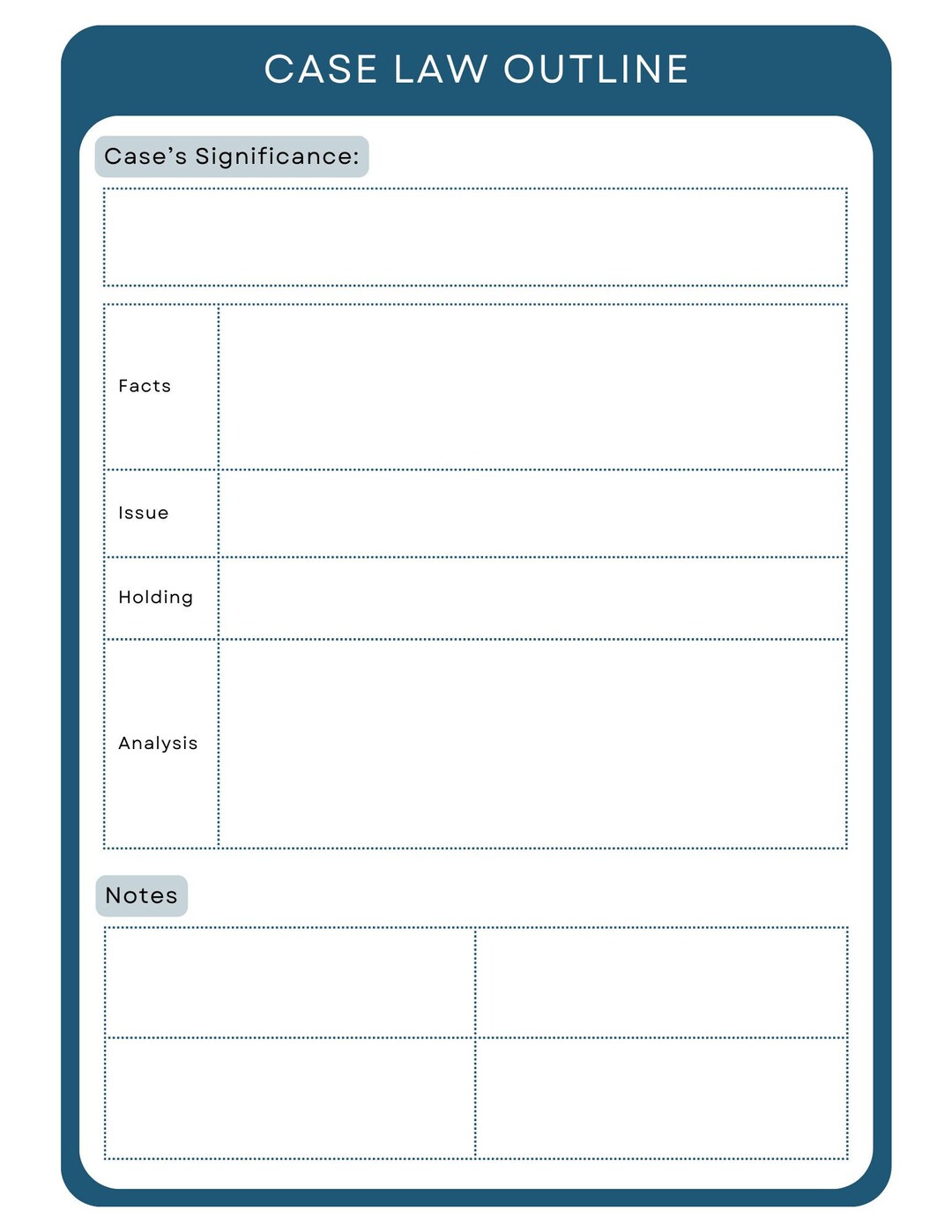 CASE LAW OUTLINE

Case's Significance:

Facts

Issue

Holding

Analysis

Notes